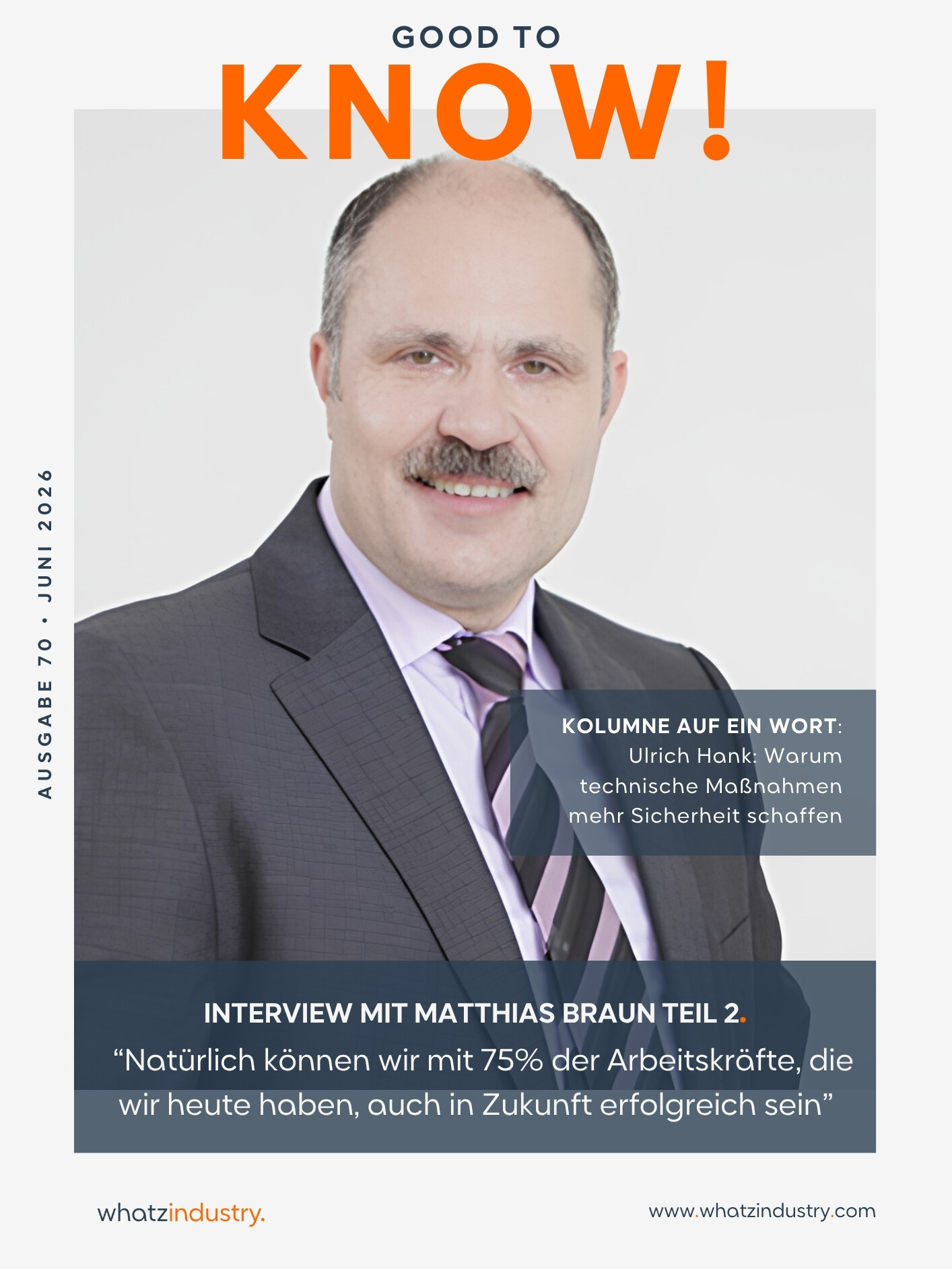 GOOD TO
KNOW!

AUSGABE 70 • JUNI 2026

KOLUMNE AUF EIN WORT: Ulrich Hank: Warum technische Maßnahmen mehr Sicherheit schaffen

INTERVIEW MIT MATTHIAS BRAUN TEIL 2.
“Natürlich können wir mit 75% der Arbeitskräfte, die wir heute haben, auch in Zukunft erfolgreich sein”

whatzindustry.

www.whatzindustry.com